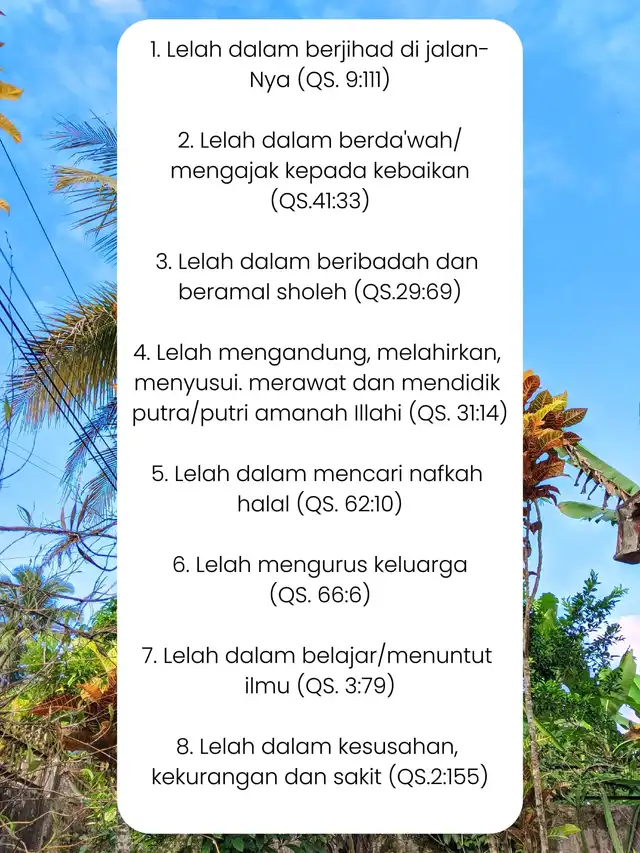 1. Lelah dalam berjihad di jalan-Nya (QS. 9:111)

2. Lelah dalam berda'wah/ mengajak kepada kebaikan (QS.41:33)

3. Lelah dalam beribadah dan beramal sholeh (QS.29:69)

4. Lelah mengandung, melahirkan, menyusui. merawat dan mendidik putra/putri amanah Illahi (QS. 31:14)

5. Lelah dalam mencari nafkah halal (QS. 62:10)

6. Lelah mengurus keluarga (QS. 66:6)

7. Lelah dalam belajar/menuntut ilmu (QS. 3:79)

8. Lelah dalam kesusahan, kekurangan dan sakit (QS.2:155)